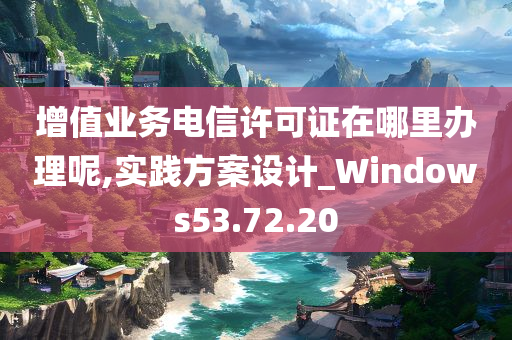 增值业务电信许可证在哪里办理呢,实践方案设计_Windows53.72.20